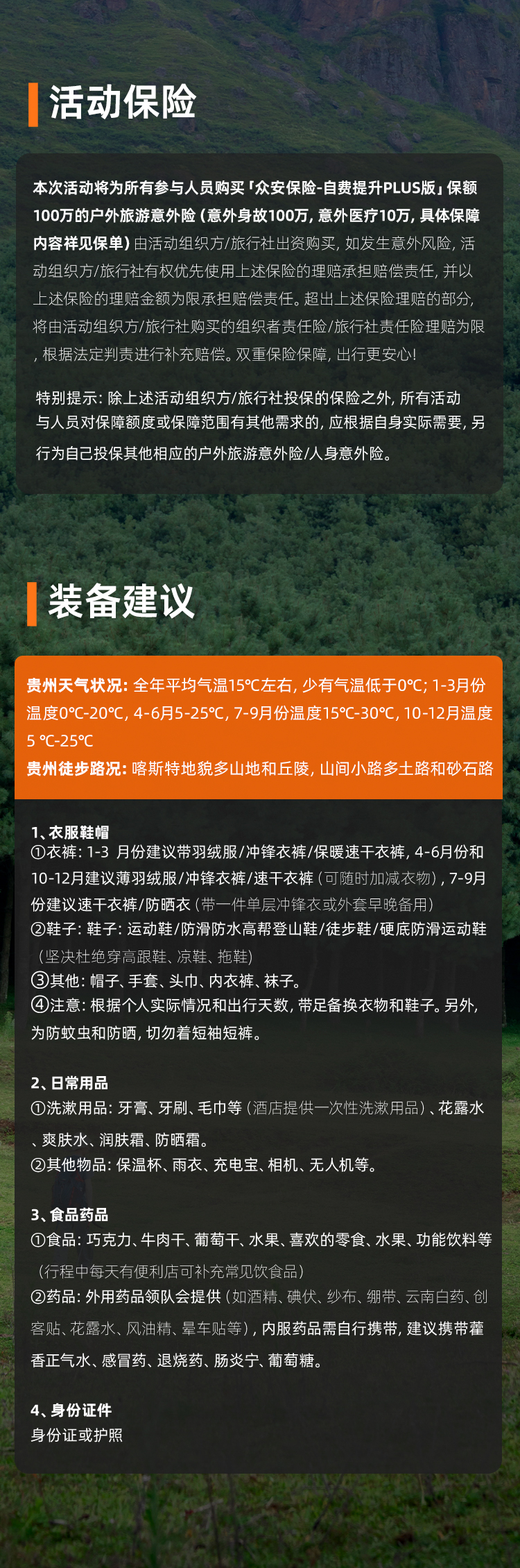 活动保险

本次活动将为所有参与人员购买「众安保险-自费提升PLUS版」保额100万的户外旅游意外险（意外身故100万，意外医疗10万，具体保障内容祥见保单）由活动组织方/旅行社出资购买，如发生意外风险，活动组织方/旅行社有权优先使用上述保险的理赔承担赔偿责任，并以上述保险的理赔金额为限承担赔偿责任。超出上述保险理赔的部分，将由活动组织方/旅行社购买的组织者责任险/旅行社责任险理赔为限，根据法定判责进行补充赔偿。双重保险保障，出行更安心！

特别提示：除上述活动组织方/旅行社投保的保险之外，所有活动与人员对保障额度或保障范围有其他需求的，应根据自身实际需要，另行为自己投保其他相应的户外旅游意外险/人身意外险。

装备建议

贵州天气状况：全年平均气温15℃左右，少有气温低于0℃；1-3月份温度0℃-20℃，4-6月5-25℃，7-9月份温度15℃-30℃，10-12月温度5 ℃-25℃
贵州徒步路况：喀斯特地貌多山地和丘陵，山间小路多土路和砂石路

1、衣服鞋帽
①衣裤：1-3 月份建议带羽绒服/冲锋衣裤/保暖速干衣裤，4-6月份和10-12月建议薄羽绒服/冲锋衣裤/速干衣裤（可随时加减衣物），7-9月份建议速干衣裤/防晒衣（带一件单层冲锋衣或外套早晚备用）
②鞋子：鞋子：运动鞋/防滑防水高帮登山鞋/徒步鞋/硬底防滑运动鞋（坚决杜绝穿高跟鞋、凉鞋、拖鞋）
③其他：帽子、手套、头巾、内衣裤、袜子。
④注意：根据个人实际情况和出行天数，带足备换衣物和鞋子。另外，为防蚊虫和防晒，切勿着短袖短裤。

2、日常用品
①洗漱用品：牙膏、牙刷、毛巾等（酒店提供一次性洗漱用品）、花露水、爽肤水、润肤霜、防晒霜。
②其他物品：保温杯、雨衣、充电宝、相机、无人机等。

3、食品药品
①食品：巧克力、牛肉干、葡萄干、水果、喜欢的零食、水果、功能饮料等（行程中每天有便利店可补充常见饮食品）
②药品：外用药品领队会提供（如酒精、碘伏、纱布、绷带、云南白药、创客贴、花露水、风油精、晕车贴等），内服药品需自行携带，建议携带藿香正气水、感冒药、退烧药、肠炎宁、葡萄糖。

4、身份证件
身份证或护照